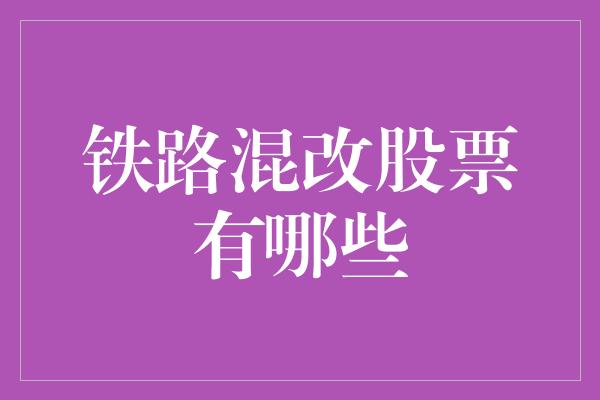 铁路混改股票有哪些